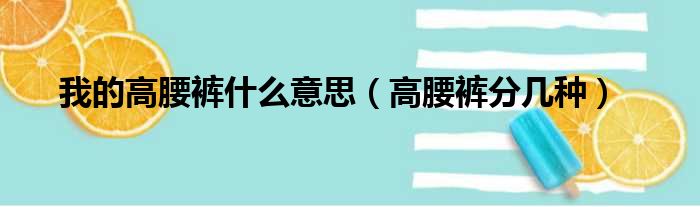 我的高腰裤什么意思（高腰裤分几种）